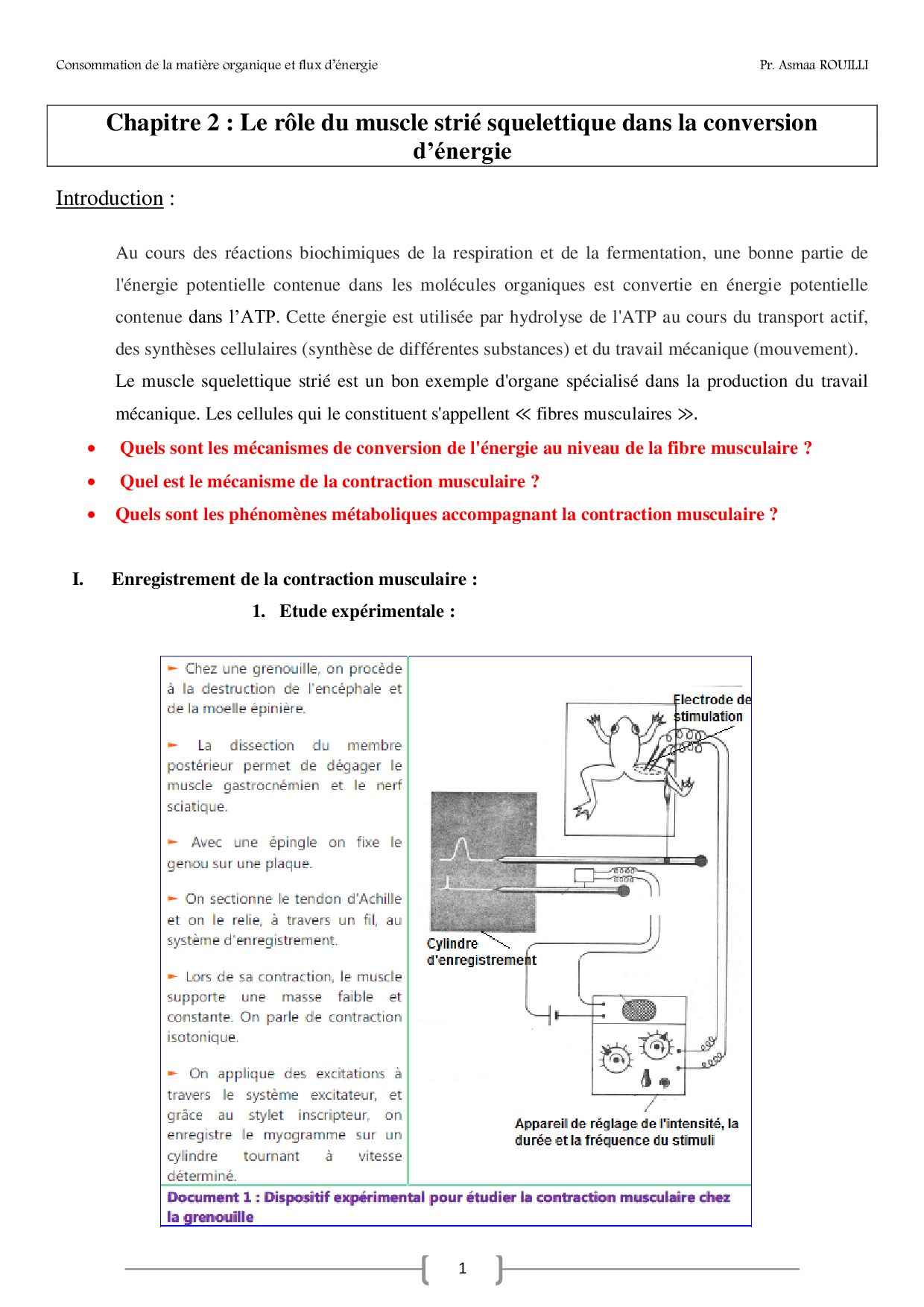 Consommation de la matière organique et flux d'énergie

Pr. Asmaa ROUILLI

Chapitre 2 : Le rôle du muscle strié squelettique dans la conversion d'énergie

Introduction :

Au cours des réactions biochimiques de la respiration et de la fermentation, une bonne partie de l'énergie potentielle contenue dans les molécules organiques est convertie en énergie potentielle contenue dans l'ATP. Cette énergie est utilisée par hydrolyse de l'ATP au cours du transport actif, des synthèses cellulaires (synthèse de différentes substances) et du travail mécanique (mouvement).
Le muscle squelettique strié est un bon exemple d'organe spécialisé dans la production du travail mécanique. Les cellules qui le constituent s'appellent ≪ fibres musculaires ≫.

• Quels sont les mécanismes de conversion de l'énergie au niveau de la fibre musculaire ?
• Quel est le mécanisme de la contraction musculaire ?
• Quels sont les phénomènes métaboliques accompagnant la contraction musculaire ?

I. Enregistrement de la contraction musculaire :

1. Etude expérimentale :

► Chez une grenouille, on procède à la destruction de l'encéphale et de la moelle épinière.

► La dissection du membre postérieur permet de dégager le muscle gastrocnémien et le nerf sciatique.

► Avec une épingle on fixe le genou sur une plaque.

► On sectionne le tendon d'Achille et on le relie, à travers un fil, au système d'enregistrement.

► Lors de sa contraction, le muscle supporte une masse faible et constante. On parle de contraction isotonique.

► On applique des excitations à travers le système excitateur, et grâce au stylet inscripteur, on enregistre le myogramme sur un cylindre tournant à vitesse déterminé.

Electrode de stimulation

Cylindre d'enregistrement

Appareil de réglage de l'intensité, la durée et la fréquence du stimuli

Document 1 : Dispositif expérimental pour étudier la contraction musculaire chez la grenouille

1